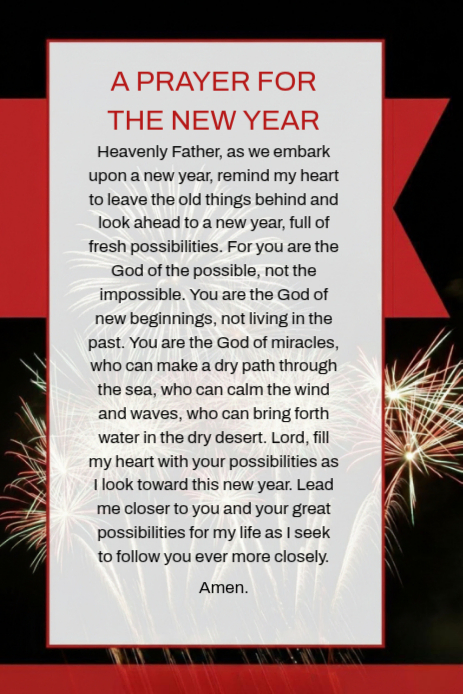 A PRAYER FOR THE NEW YEAR

Heavenly Father, as we embark upon a new year, remind my heart to leave the old things behind and look ahead to a new year, full of fresh possibilities. For you are the God of the possible, not the impossible. You are the God of new beginnings, not living in the past. You are the God of miracles, who can make a dry path through the sea, who can calm the wind and waves, who can bring forth water in the dry desert. Lord, fill my heart with your possibilities as I look toward this new year. Lead me closer to you and your great possibilities for my life as I seek to follow you ever more closely.

Amen.